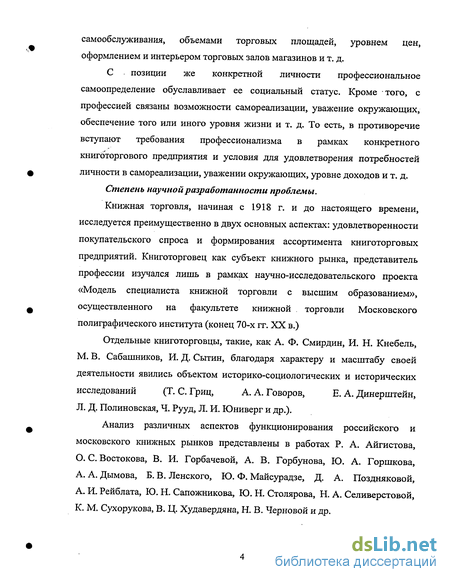 самообслуживания, объемами торговых площадей, уровнем цен, оформлением и интерьером торговых залов магазинов и т. д.

С позиции же конкретной личности профессиональное самоопределение обуславливает ее социальный статус. Кроме того, с профессией связаны возможности самореализации, уважение окружающих, обеспечение того или иного уровня жизни и т. д. То есть, в противоречие вступают требования профессионализма в рамках конкретного книготоргового предприятия и условия для удовлетворения потребностей личности в самореализации, уважении окружающих, уровне доходов и т. д.

Степень научной разработанности проблемы.

Книжная торговля, начиная с 1918 г. и до настоящего времени, исследуется преимущественно в двух основных аспектах: удовлетворенности покупательского спроса и формирования ассортимента книготорговых предприятий. Книготорговец как субъект книжного рынка, представитель профессии изучался лишь в рамках научно-исследовательского проекта «Модель специалиста книжной торговли с высшим образованием», осуществленного на факультете книжной торговли Московского полиграфического института (конец 70-х гг. XX в.)

Отдельные книготорговцы, такие, как А. Ф. Смирдин, И. Н. Кнебель, М. В. Сабашников, И. Д. Сытин, благодаря характеру и масштабу своей деятельности явились объектом историко-социологических и исторических исследований (Т. С. Гриц, А. А. Говоров, Е. А. Динерштейн, Л. Д. Полиновская, Ч. Рууд, Л. И. Юниверг и др.).

Анализ различных аспектов функционирования российского и московского книжных рынков представлены в работах Р. А. Айгистова, О. С. Востокова, В. И. Горбачевой, А. В. Горбунова, Ю. А. Горшкова, А. А. Дымова, Б. В. Ленского, Ю. Ф. Майсурадзе, Д. А. Поздняковой, А. И. Рейблата, Ю. Н. Сапожникова, Ю. Н. Столярова, Н. А. Селиверстовой, К. М. Сухорукова, В. Ц. Худавердяна, Н. В. Черновой и др.

4

dsLib.net
библиотека диссертаций